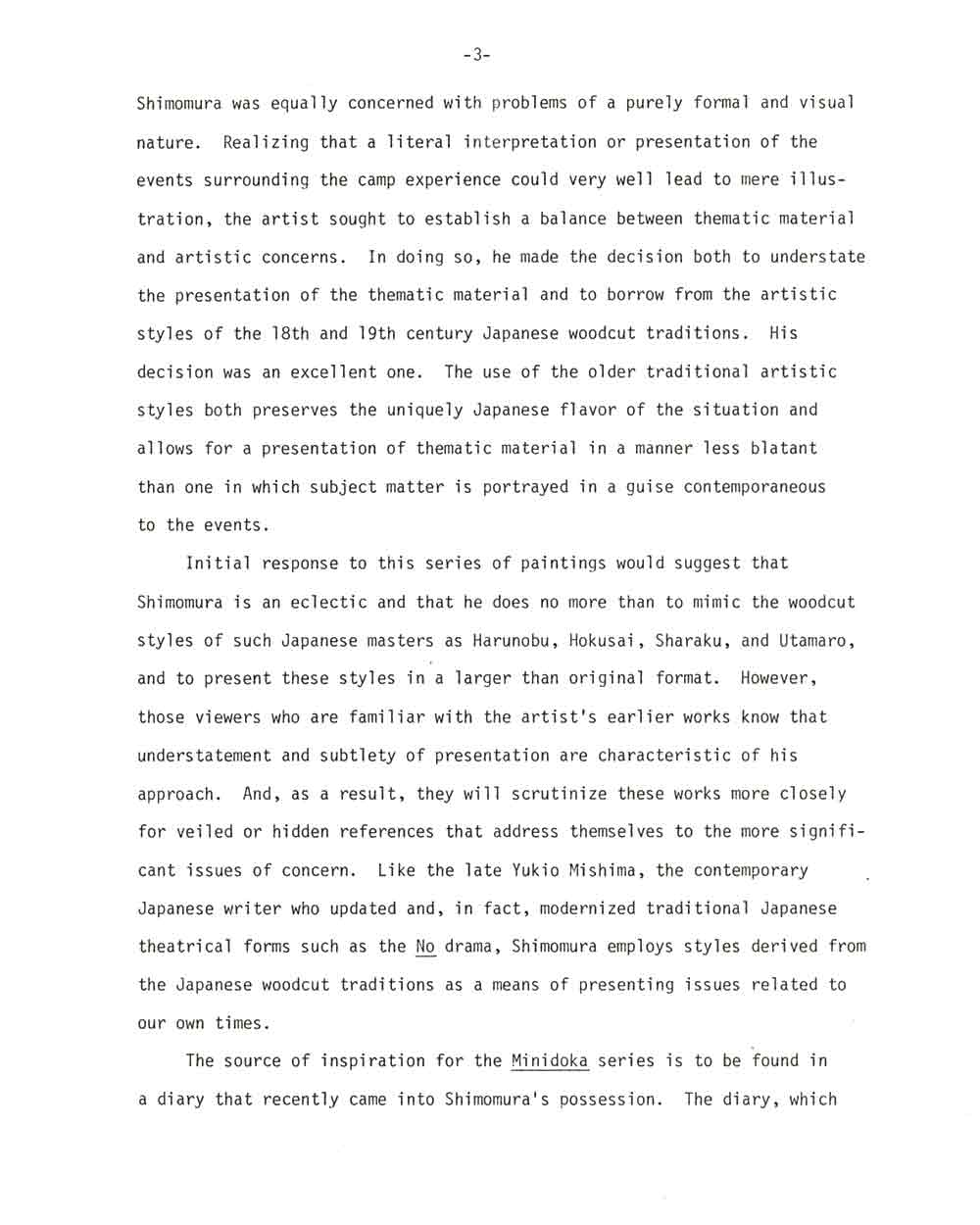 -3-

Shimomura was equally concerned with problems of a purely formal and visual nature. Realizing that a literal interpretation or presentation of the events surrounding the camp experience could very well lead to mere illustration, the artist sought to establish a balance between thematic material and artistic concerns. In doing so, he made the decision both to understate the presentation of the thematic material and to borrow from the artistic styles of the 18th and 19th century Japanese woodcut traditions. His decision was an excellent one. The use of the older traditional artistic styles both preserves the uniquely Japanese flavor of the situation and allows for a presentation of thematic material in a manner less blatant than one in which subject matter is portrayed in a guise contemporaneous to the events.

Initial response to this series of paintings would suggest that Shimomura is an eclectic and that he does no more than to mimic the woodcut styles of such Japanese masters as Harunobu, Hokusai, Sharaku, and Utamaro, and to present these styles in a larger than original format. However, those viewers who are familiar with the artist's earlier works know that understatement and subtlety of presentation are characteristic of his approach. And, as a result, they will scrutinize these works more closely for veiled or hidden references that address themselves to the more significant issues of concern. Like the late Yukio Mishima, the contemporary Japanese writer who updated and, in fact, modernized traditional Japanese theatrical forms such as the No drama, Shimomura employs styles derived from the Japanese woodcut traditions as a means of presenting issues related to our own times.

The source of inspiration for the Minidoka series is to be found in a diary that recently came into Shimomura's possession. The diary, which